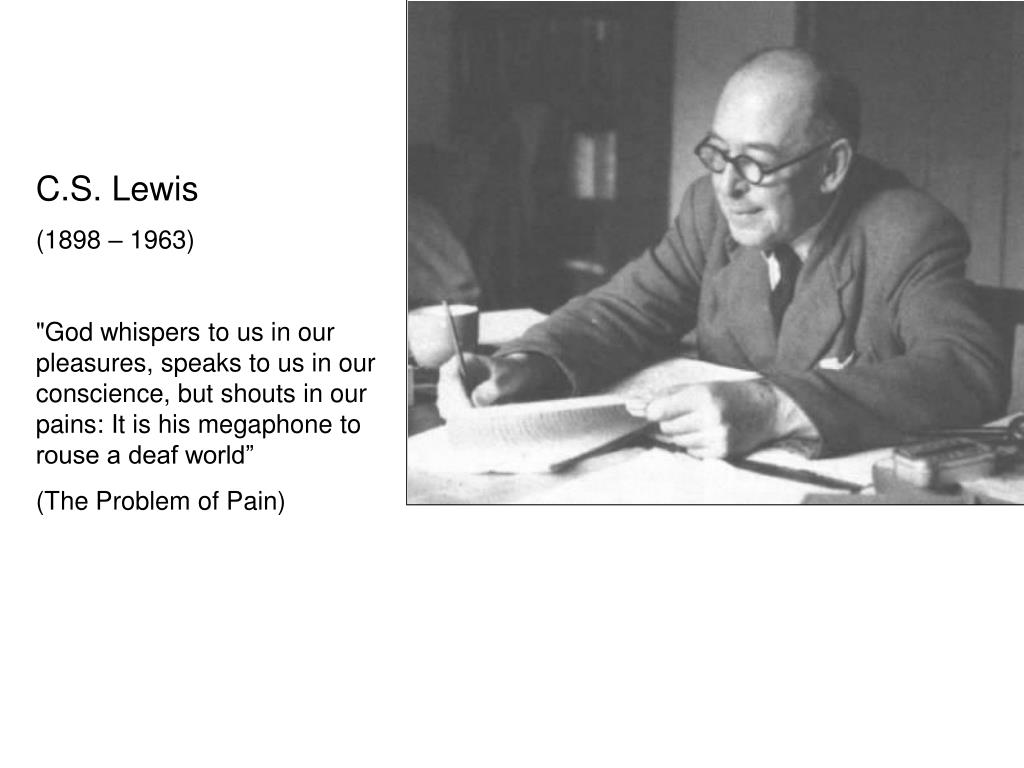 C.S. Lewis

(1898 – 1963)

"God whispers to us in our pleasures, speaks to us in our conscience, but shouts in our pains: It is his megaphone to rouse a deaf world”

(The Problem of Pain)